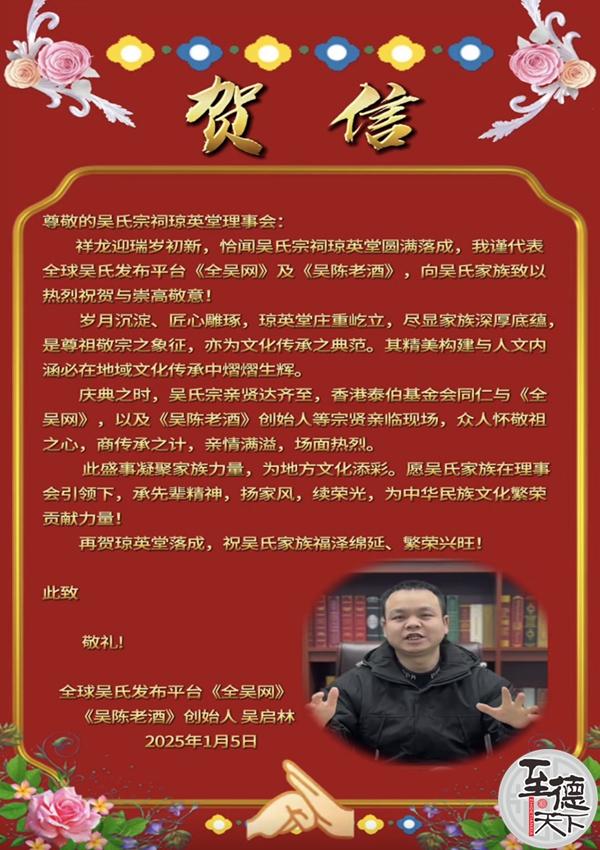 贺信

尊敬的吴氏宗祠琼英堂理事会：

祥龙迎瑞岁初新，恰闻吴氏宗祠琼英堂圆满落成，我谨代表全球吴氏发布平台《全吴网》及《吴陈老酒》，向吴氏家族致以热烈祝贺与崇高敬意！

岁月沉淀、匠心雕琢，琼英堂庄重屹立，尽显家族深厚底蕴，是尊祖敬宗之象征，亦为文化传承之典范。其精美构建与人文内涵必在地域文化传承中熠熠生辉。

庆典之时，吴氏宗亲贤达齐至，香港泰伯基金会同仁与《全吴网》，以及《吴陈老酒》创始人等宗贤亲临现场，众人怀敬祖之心，商传承之计，亲情满溢，场面热烈。

此盛事凝聚家族力量，为地方文化添彩。愿吴氏家族在理事会引领下，承先辈精神，扬家风，续荣光，为中华民族文化繁荣贡献力量！

再贺琼英堂落成，祝吴氏家族福泽绵延、繁荣兴旺！

此致

敬礼！

全球吴氏发布平台《全吴网》
《吴陈老酒》创始人 吴启林
2025年1月5日

至德天下